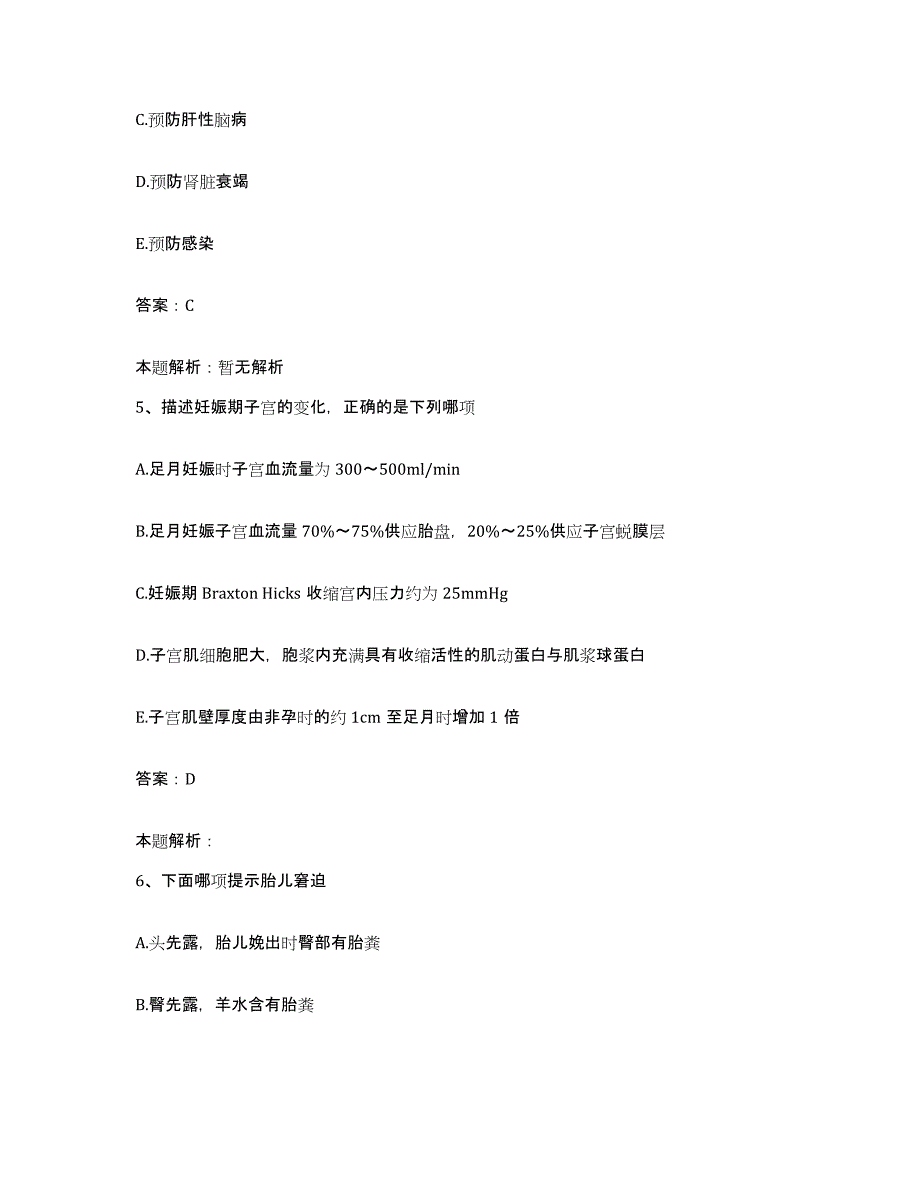 C.预防肝性脑病

D.预防肾脏衰竭

E.预防感染

答案：C

本题解析：暂无解析

5、描述妊娠期子宫的变化，正确的是下列哪项

A.足月妊娠时子宫血流量为 300～500ml/min

B.足月妊娠子宫血流量 70%～75%供应胎盘，20%～25%供应子宫蜕膜层

C.妊娠期 Braxton Hicks 收缩宫内压力约为 25mmHg

D.子宫肌细胞肥大，胞浆内充满具有收缩活性的肌动蛋白与肌浆球蛋白

E.子宫肌壁厚度由非孕时的约 1cm 至足月时增加 1 倍

答案：D

本题解析：

6、下面哪项提示胎儿窘迫

A.头先露，胎儿娩出时臀部有胎粪

B.臀先露，羊水含有胎粪